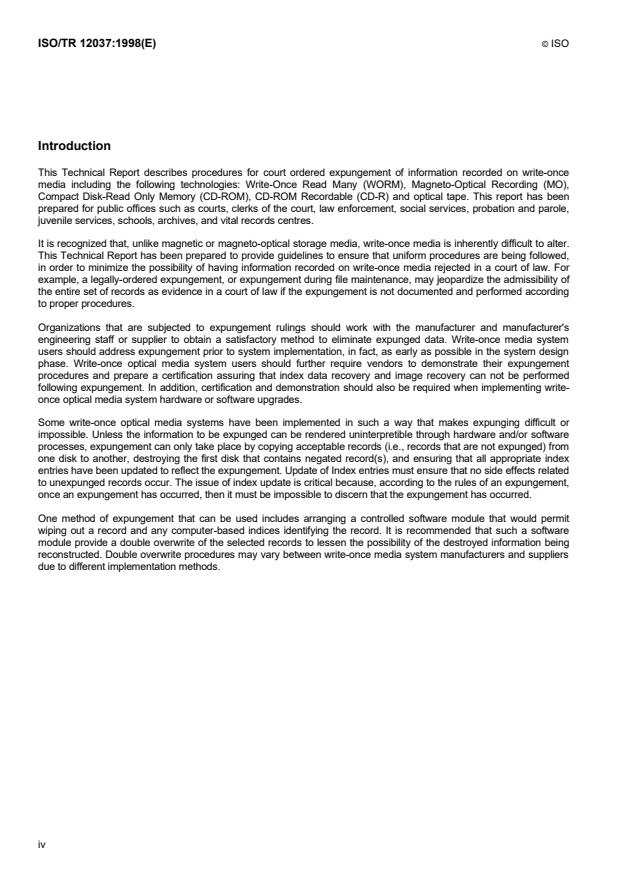 ISO/TR 12037:1998(E)

© ISO

Introduction

This Technical Report describes procedures for court ordered expungement of information recorded on write-once media including the following technologies: Write-Once Read Many (WORM), Magneto-Optical Recording (MO), Compact Disk-Read Only Memory (CD-ROM), CD-ROM Recordable (CD-R) and optical tape. This report has been prepared for public offices such as courts, clerks of the court, law enforcement, social services, probation and parole, juvenile services, schools, archives, and vital records centres.

It is recognized that, unlike magnetic or magneto-optical storage media, write-once media is inherently difficult to alter. This Technical Report has been prepared to provide guidelines to ensure that uniform procedures are being followed, in order to minimize the possibility of having information recorded on write-once media rejected in a court of law. For example, a legally-ordered expungement, or expungement during file maintenance, may jeopardize the admissibility of the entire set of records as evidence in a court of law if the expungement is not documented and performed according to proper procedures.

Organizations that are subjected to expungement rulings should work with the manufacturer and manufacturer's engineering staff or supplier to obtain a satisfactory method to eliminate expunged data. Write-once media system users should address expungement prior to system implementation, in fact, as early as possible in the system design phase. Write-once optical media system users should further require vendors to demonstrate their expungement procedures and prepare a certification assuring that index data recovery and image recovery can not be performed following expungement. In addition, certification and demonstration should also be required when implementing write-once optical media system hardware or software upgrades.

Some write-once optical media systems have been implemented in such a way that makes expunging difficult or impossible. Unless the information to be expunged can be rendered uninterpretible through hardware and/or software processes, expungement can only take place by copying acceptable records (i.e., records that are not expunged) from one disk to another, destroying the first disk that contains negated record(s), and ensuring that all appropriate index entries have been updated to reflect the expungement. Update of Index entries must ensure that no side effects related to unexpunged records occur. The issue of index update is critical because, according to the rules of an expungement, once an expungement has occurred, then it must be impossible to discern that the expungement has occurred.

One method of expungement that can be used includes arranging a controlled software module that would permit wiping out a record and any computer-based indices identifying the record. It is recommended that such a software module provide a double overwrite of the selected records to lessen the possibility of the destroyed information being reconstructed. Double overwrite procedures may vary between write-once media system manufacturers and suppliers due to different implementation methods.

iv